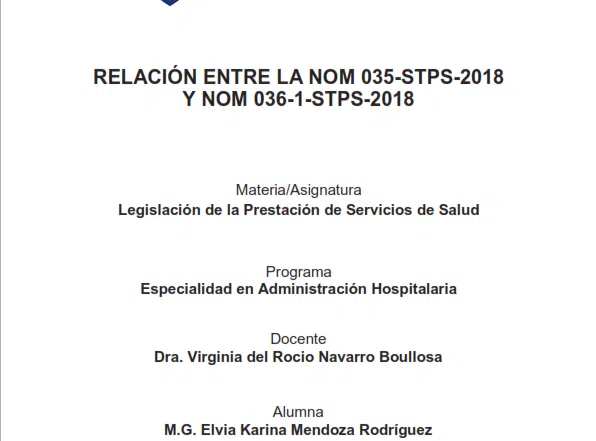 RELACIÓN ENTRE LA NOM 035-STPS-2018 Y NOM 036-1-STPS-2018

Materia/Asignatura
Legislación de la Prestación de Servicios de Salud

Programa
Especialidad en Administración Hospitalaria

Docente
Dra. Virginia del Rocio Navarro Boullosa

Alumna
M.G. Elvia Karina Mendoza Rodríguez